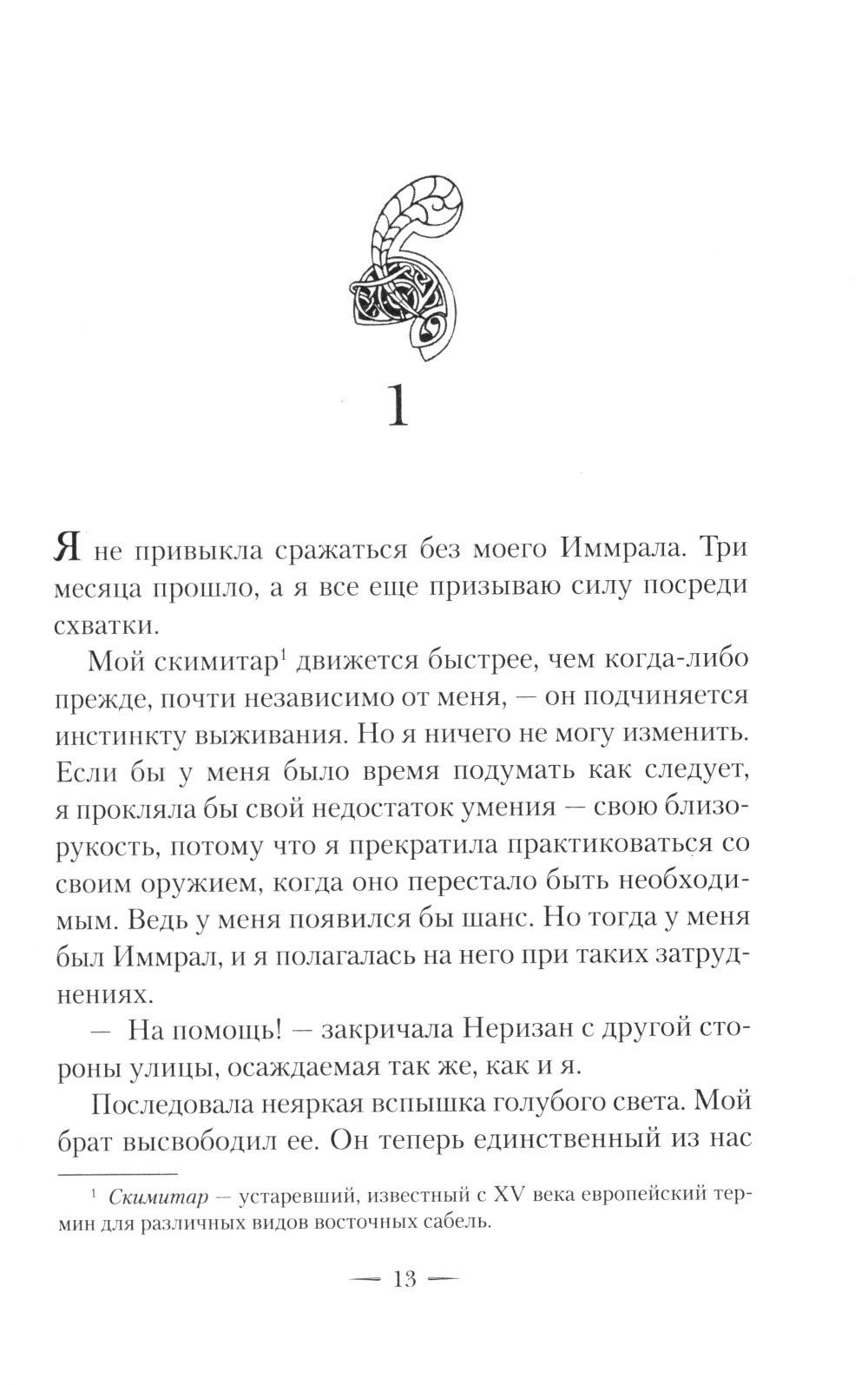 1

Я не привыкла сражаться без моего Иммрала. Три месяца прошло, а я все еще призываю силу посреди схватки.

Мой скимитар$^1$ движется быстрее, чем когда-либо прежде, почти независимо от меня, — он подчиняется инстинкту выживания. Но я ничего не могу изменить. Если бы у меня было время подумать как следует, я прокляла бы свой недостаток умения — свою близорукость, потому что я прекратила практиковаться со своим оружием, когда оно перестало быть необходимым. Ведь у меня появился бы шанс. Но тогда у меня был Иммрал, и я полагалась на него при таких затруднениях.

— На помощь! — закричала Неризан с другой стороны улицы, осаждаемая так же, как и я.

Последовала неяркая вспышка голубого света. Мой брат высвободил ее. Он теперь единственный из нас

$^1$ Скимитар — устаревший, известный с XV века европейский термин для различных видов восточных сабель.

— 13 —